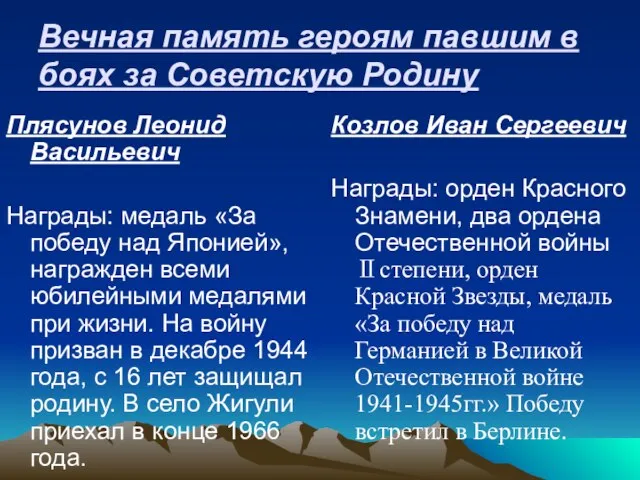 Вечная память героям павшим в боях за Советскую Родину

Плясунов Леонид Васильевич

Награды: медаль «За победу над Японией», награжден всеми юбилейными медалями при жизни. На войну призван в декабре 1944 года, с 16 лет защищал родину. В село Жигули приехал в конце 1966 года.

Козлов Иван Сергеевич

Награды: орден Красного Знамени, два ордена Отечественной войны II степени, орден Красной Звезды, медаль «За победу над Германией в Великой Отечественной войне 1941-1945гг.» Победу встретил в Берлине.